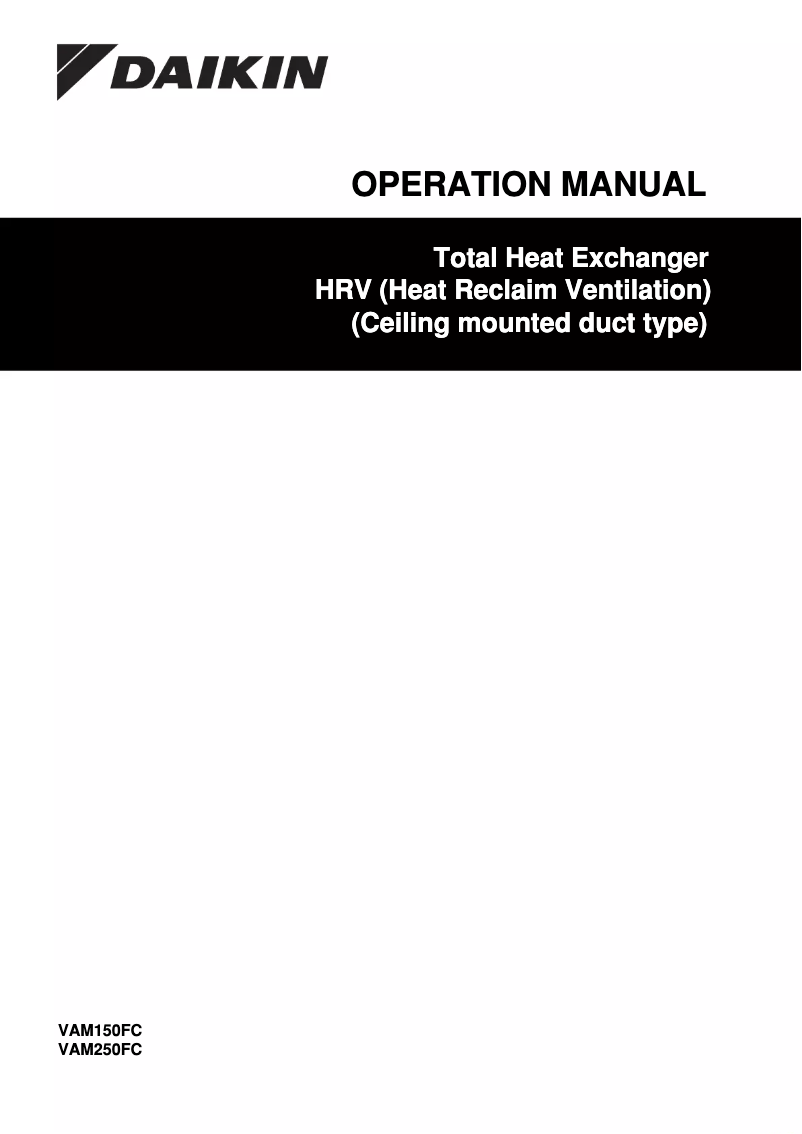 DAIKIN

OPERATION MANUAL

Total Heat Exchanger
HRV (Heat Reclaim Ventilation)
(Ceiling mounted duct type)

VAM150FC
VAM250FC